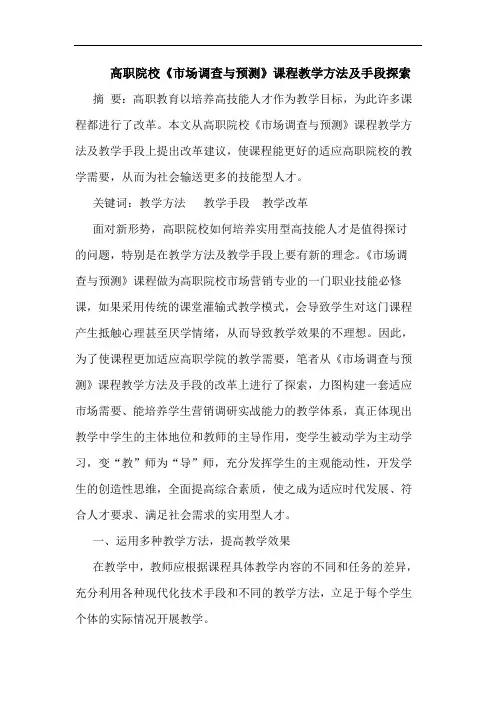 高职院校《市场调查与预测》课程教学方法及手段探索

摘 要：高职教育以培养高技能人才作为教学目标，为此许多课程都进行了改革。本文从高职院校《市场调查与预测》课程教学方法及教学手段上提出改革建议，使课程能更好的适应高职院校的教学需要，从而为社会输送更多的技能型人才。

关键词：教学方法 教学手段 教学改革

面对新形势，高职院校如何培养实用型高技能人才是值得探讨的问题，特别是在教学方法及教学手段上要有新的理念。《市场调查与预测》课程做为高职院校市场营销专业的一门职业技能必修课，如果采用传统的课堂灌输式教学模式，会导致学生对这门课程产生抵触心理甚至厌学情绪，从而导致教学效果的不理想。因此，为了使课程更加适应高职学院的教学需要，笔者从《市场调查与预测》课程教学方法及手段的改革上进行了探索，力图构建一套适应市场需要、能培养学生营销调研实战能力的教学体系，真正体现出教学中学生的主体地位和教师的主导作用，变学生被动学为主动学习，变“教”师为“导”师，充分发挥学生的主观能动性，开发学生的创造性思维，全面提高综合素质，使之成为适应时代发展、符合人才要求、满足社会需求的实用型人才。

一、运用多种教学方法，提高教学效果

在教学中，教师应根据课程具体教学内容的不同和任务的差异，充分利用各种现代化技术手段和不同的教学方法，立足于每个学生个体的实际情况开展教学。